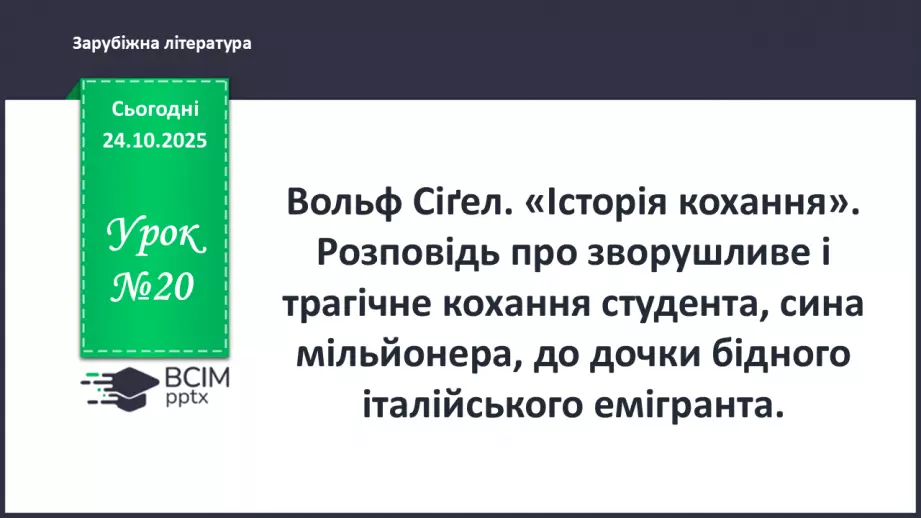 Зарубіжна література

Сьогодні
24.10.2025

Урок
№20

ВСІМ
pptx

Вольф Сіґел. «Історія кохання». Розповідь про зворушливе і трагічне кохання студента, сина мільйонера, до дочки бідного італійського емігранта.